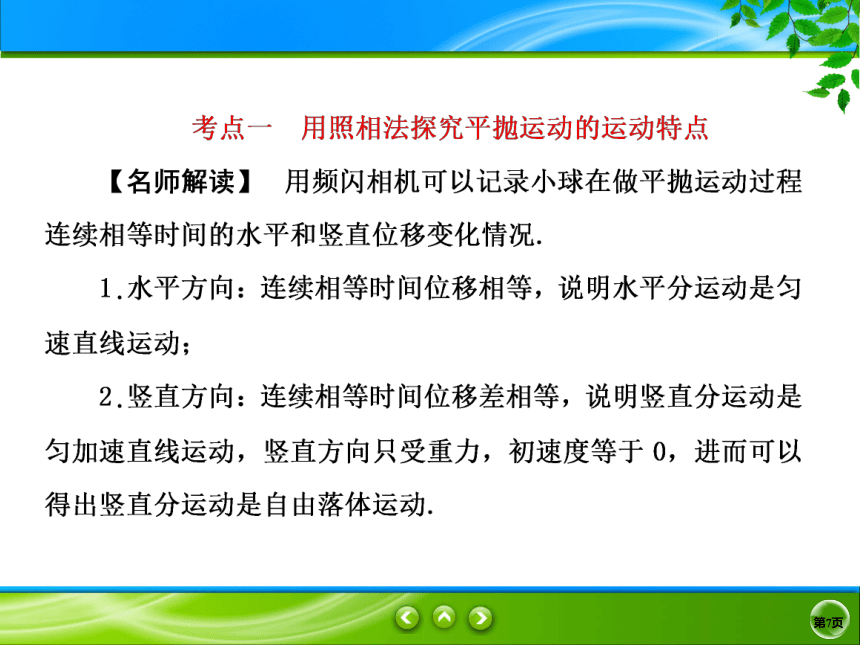 考点一　用照相法探究平抛运动的运动特点

【名师解读】　用频闪相机可以记录小球在做平抛运动过程连续相等时间的水平和竖直位移变化情况.

1.水平方向：连续相等时间位移相等，说明水平分运动是匀速直线运动；

2.竖直方向：连续相等时间位移差相等，说明竖直分运动是匀加速直线运动，竖直方向只受重力，初速度等于 0，进而可以得出竖直分运动是自由落体运动.

第7页